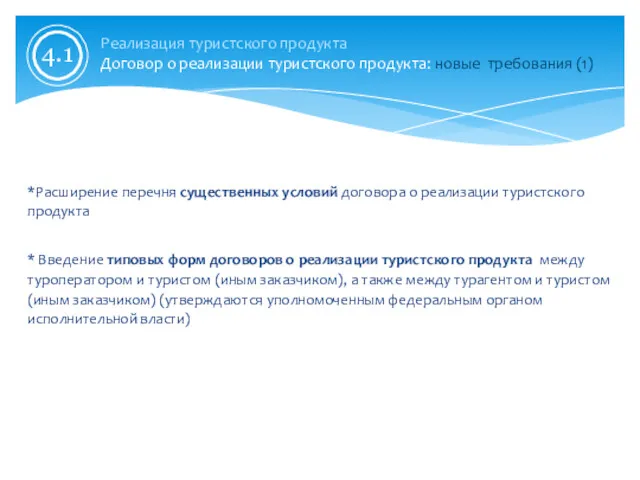 4.1

Реализация туристского продукта
Договор о реализации туристского продукта: новые требования (1)

*Расширение перечня существенных условий договора о реализации туристского продукта

* Введение типовых форм договоров о реализации туристского продукта между туроператором и туристом (иным заказчиком), а также между турагентом и туристом (иным заказчиком) (утверждаются уполномоченным федеральным органом исполнительной власти)